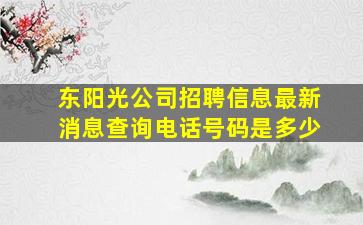 东阳光公司招聘信息最新消息查询电话号码是多少